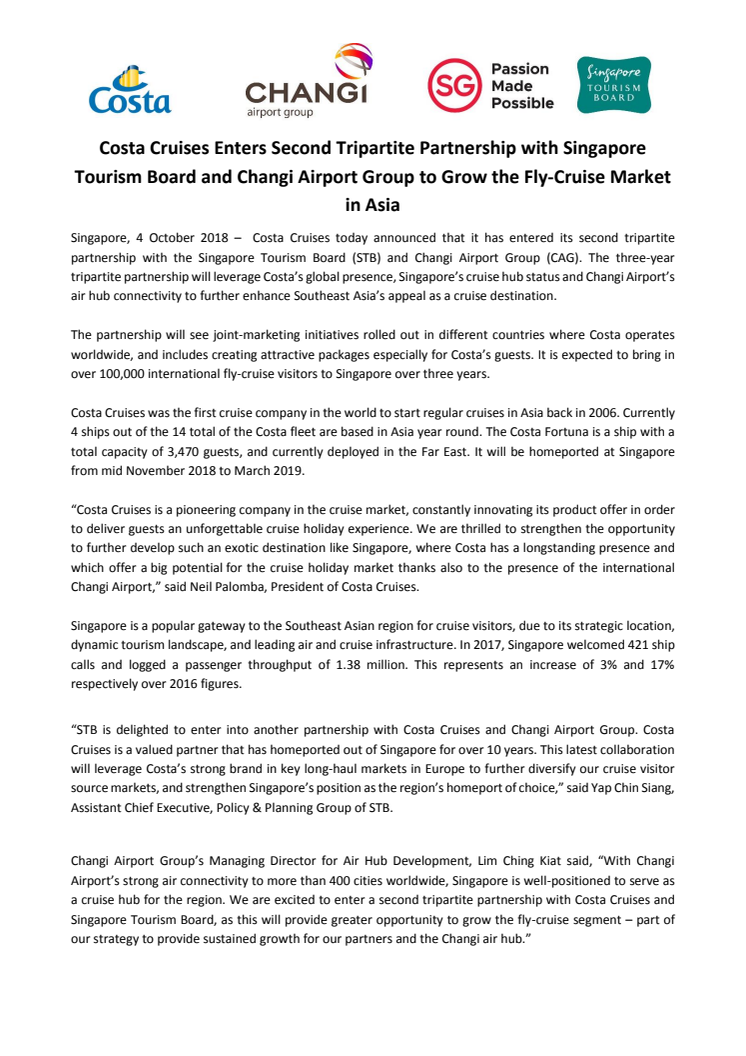 Costa

CHANGI airport group

SG Passion Made Possible

Singapore TOURISM BOARD

Costa Cruises Enters Second Tripartite Partnership with Singapore Tourism Board and Changi Airport Group to Grow the Fly-Cruise Market in Asia

Singapore, 4 October 2018 – Costa Cruises today announced that it has entered its second tripartite partnership with the Singapore Tourism Board (STB) and Changi Airport Group (CAG). The three-year tripartite partnership will leverage Costa's global presence, Singapore's cruise hub status and Changi Airport's air hub connectivity to further enhance Southeast Asia's appeal as a cruise destination.

The partnership will see joint-marketing initiatives rolled out in different countries where Costa operates worldwide, and includes creating attractive packages especially for Costa's guests. It is expected to bring in over 100,000 international fly-cruise visitors to Singapore over three years.

Costa Cruises was the first cruise company in the world to start regular cruises in Asia back in 2006. Currently 4 ships out of the 14 total of the Costa fleet are based in Asia year round. The Costa Fortuna is a ship with a total capacity of 3,470 guests, and currently deployed in the Far East. It will be homeported at Singapore from mid November 2018 to March 2019.

"Costa Cruises is a pioneering company in the cruise market, constantly innovating its product offer in order to deliver guests an unforgettable cruise holiday experience. We are thrilled to strengthen the opportunity to further develop such an exotic destination like Singapore, where Costa has a longstanding presence and which offer a big potential for the cruise holiday market thanks also to the presence of the international Changi Airport," said Neil Palomba, President of Costa Cruises.

Singapore is a popular gateway to the Southeast Asian region for cruise visitors, due to its strategic location, dynamic tourism landscape, and leading air and cruise infrastructure. In 2017, Singapore welcomed 421 ship calls and logged a passenger throughput of 1.38 million. This represents an increase of 3% and 17% respectively over 2016 figures.

"STB is delighted to enter into another partnership with Costa Cruises and Changi Airport Group. Costa Cruises is a valued partner that has homeported out of Singapore for over 10 years. This latest collaboration will leverage Costa's strong brand in key long-haul markets in Europe to further diversify our cruise visitor source markets, and strengthen Singapore's position as the region's homeport of choice," said Yap Chin Siang, Assistant Chief Executive, Policy & Planning Group of STB.

Changi Airport Group's Managing Director for Air Hub Development, Lim Ching Kiat said, "With Changi Airport's strong air connectivity to more than 400 cities worldwide, Singapore is well-positioned to serve as a cruise hub for the region. We are excited to enter a second tripartite partnership with Costa Cruises and Singapore Tourism Board, as this will provide greater opportunity to grow the fly-cruise segment – part of our strategy to provide sustained growth for our partners and the Changi air hub."